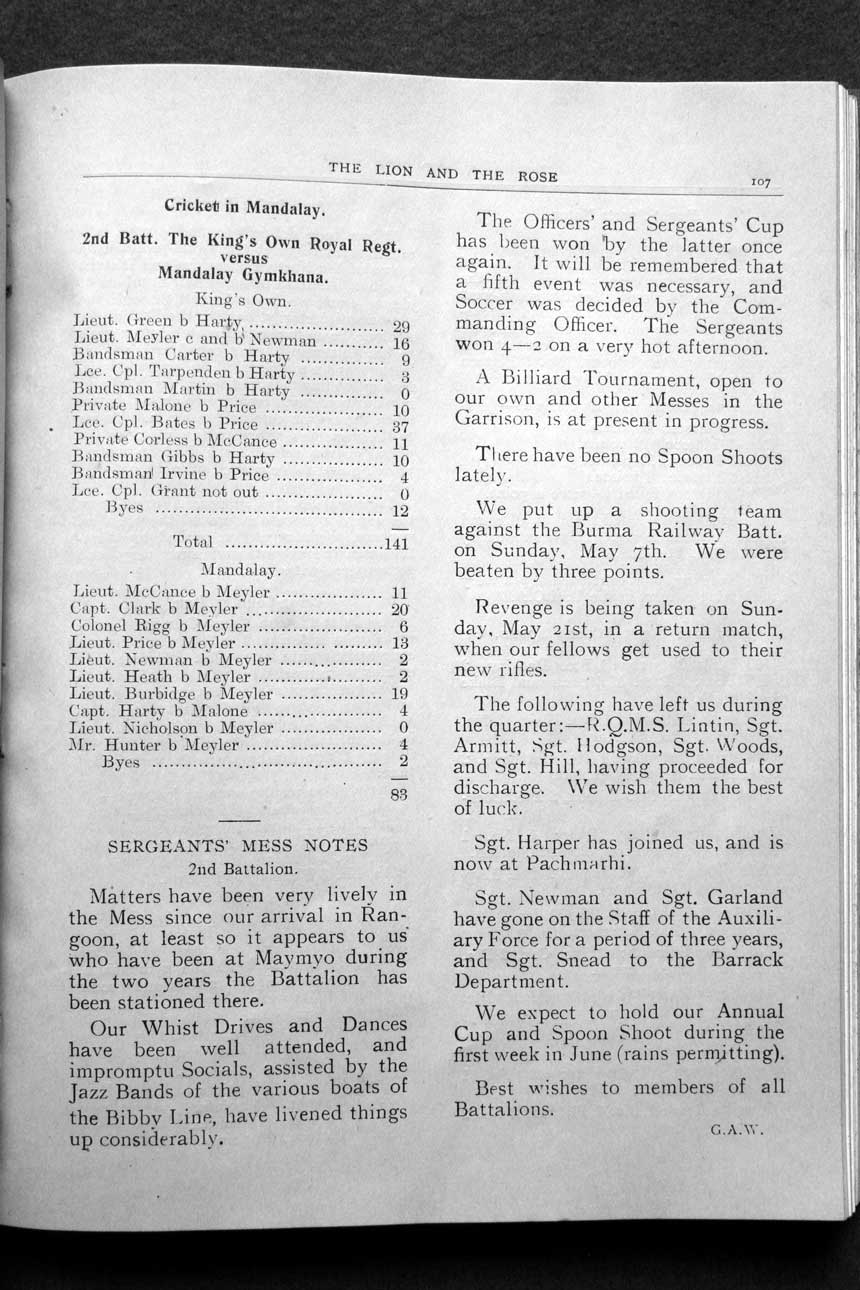 THE LION AND THE ROSE 107

Cricket in Mandalay.

2nd Batt. The King's Own Royal Regt. versus Mandalay Gymkhana.

King's Own.

| | |
|---|---|
| Lieut. Green b Harty | 29 |
| Lieut. Meyler c and b Newman | 16 |
| Bandsman Carter b Harty | 9 |
| Lce. Cpl. Tarpenden b Harty | 3 |
| Bandsman Martin b Harty | 0 |
| Private Malone b Price | 10 |
| Lce. Cpl. Bates b Price | 37 |
| Private Corless b McCance | 11 |
| Bandsman Gibbs b Harty | 10 |
| Bandsman Irvine b Price | 4 |
| Lce. Cpl. Grant not out | 0 |
| Byes | 12 |
| Total | 141 |

Mandalay.

| | |
|---|---|
| Lieut. McCance b Meyler | 11 |
| Capt. Clark b Meyler | 20 |
| Colonel Rigg b Meyler | 6 |
| Lieut. Price b Meyler | 13 |
| Lieut. Newman b Meyler | 2 |
| Lieut. Heath b Meyler | 2 |
| Lieut. Burbidge b Meyler | 19 |
| Capt. Harty b Malone | 4 |
| Lieut. Nicholson b Meyler | 0 |
| Mr. Hunter b Meyler | 4 |
| Byes | 2 |
| | 83 |

SERGEANTS' MESS NOTES
2nd Battalion.

Matters have been very lively in the Mess since our arrival in Rangoon, at least so it appears to us who have been at Maymyo during the two years the Battalion has been stationed there.

Our Whist Drives and Dances have been well attended, and impromptu Socials, assisted by the Jazz Bands of the various boats of the Bibby Line, have livened things up considerably.

The Officers' and Sergeants' Cup has been won by the latter once again. It will be remembered that a fifth event was necessary, and Soccer was decided by the Commanding Officer. The Sergeants won 4—2 on a very hot afternoon.

A Billiard Tournament, open to our own and other Messes in the Garrison, is at present in progress.

There have been no Spoon Shoots lately.

We put up a shooting team against the Burma Railway Batt. on Sunday, May 7th. We were beaten by three points.

Revenge is being taken on Sunday, May 21st, in a return match, when our fellows get used to their new rifles.

The following have left us during the quarter:—R.Q.M.S. Lintin, Sgt. Armitt, Sgt. Hodgson, Sgt. Woods, and Sgt. Hill, having proceeded for discharge. We wish them the best of luck.

Sgt. Harper has joined us, and is now at Pachmarhi.

Sgt. Newman and Sgt. Garland have gone on the Staff of the Auxiliary Force for a period of three years, and Sgt. Snead to the Barrack Department.

We expect to hold our Annual Cup and Spoon Shoot during the first week in June (rains permitting).

Best wishes to members of all Battalions.

G.A.W.